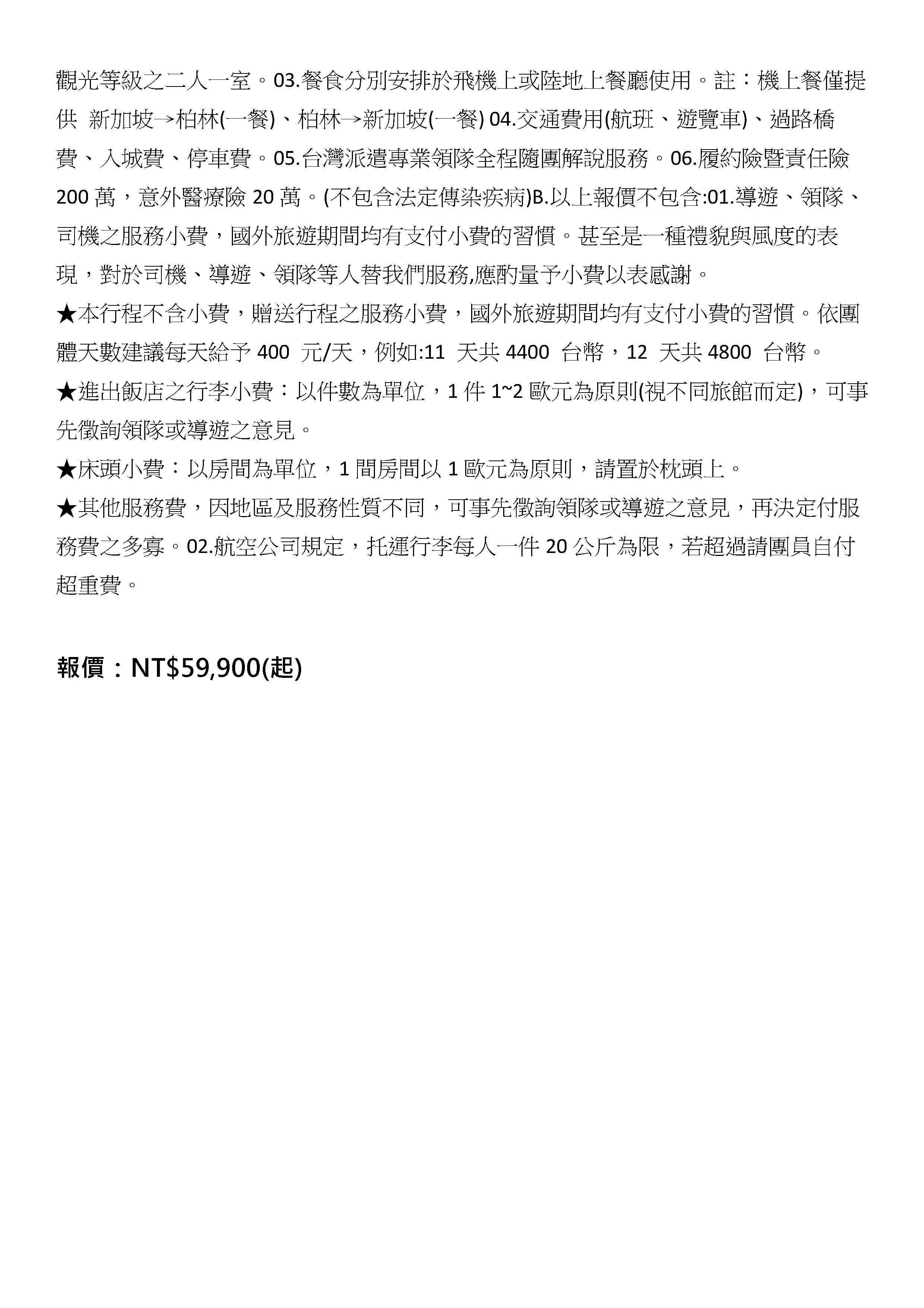 觀光等級之二人一室。03.餐食分別安排於飛機上或陸地上餐廳使用。註：機上餐僅提供 新加坡→柏林(一餐)、柏林→新加坡(一餐) 04.交通費用(航班、遊覽車)、過路橋費、入城費、停車費。05.台灣派遣專業領隊全程隨團解說服務。06.履約險暨責任險 200 萬，意外醫療險 20 萬。(不包含法定傳染疾病)B.以上報價不包含:01.導遊、領隊、司機之服務小費，國外旅遊期間均有支付小費的習慣。甚至是一種禮貌與風度的表現，對於司機、導遊、領隊等人替我們服務,應酌量予小費以表感謝。

★本行程不含小費，贈送行程之服務小費，國外旅遊期間均有支付小費的習慣。依團體天數建議每天給予 400 元/天，例如:11 天共 4400 台幣，12 天共 4800 台幣。

★進出飯店之行李小費：以件數為單位，1 件 1~2 歐元為原則(視不同旅館而定)，可事先徵詢領隊或導遊之意見。

★床頭小費：以房間為單位，1 間房間以 1 歐元為原則，請置於枕頭上。

★其他服務費，因地區及服務性質不同，可事先徵詢領隊或導遊之意見，再決定付服務費之多寡。02.航空公司規定，托運行李每人一件 20 公斤為限，若超過請團員自付超重費。

報價：NT$59,900(起)